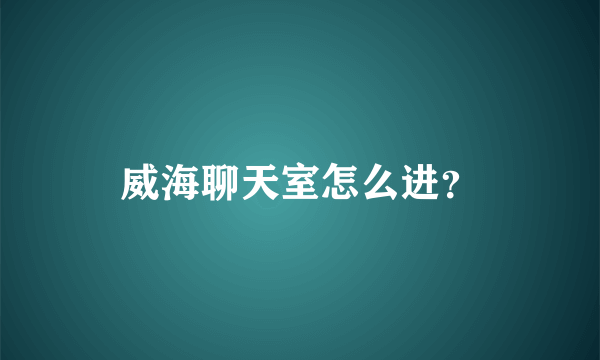 威海聊天室怎么进?